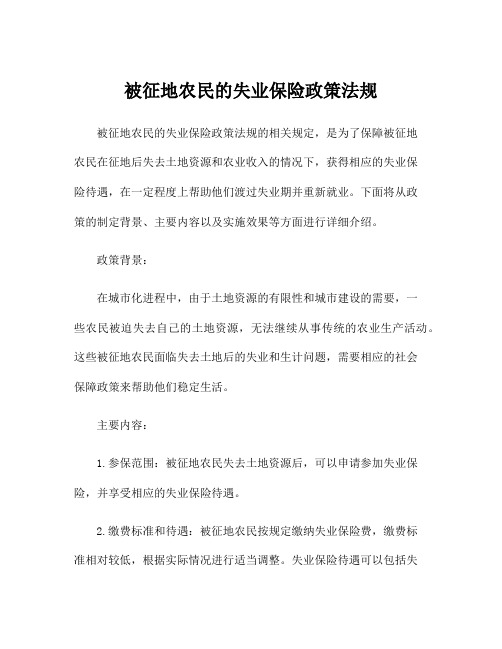 被征地农民的失业保险政策法规

被征地农民的失业保险政策法规的相关规定，是为了保障被征地农民在征地后失去土地资源和农业收入的情况下，获得相应的失业保险待遇，在一定程度上帮助他们渡过失业期并重新就业。下面将从政策的制定背景、主要内容以及实施效果等方面进行详细介绍。

政策背景：

在城市化进程中，由于土地资源的有限性和城市建设的需要，一些农民被迫失去自己的土地资源，无法继续从事传统的农业生产活动。这些被征地农民面临失去土地后的失业和生计问题，需要相应的社会保障政策来帮助他们稳定生活。

主要内容：

1. 参保范围：被征地农民失去土地资源后，可以申请参加失业保险，并享受相应的失业保险待遇。

2. 缴费标准和待遇：被征地农民按规定缴纳失业保险费，缴费标准相对较低，根据实际情况进行适当调整。失业保险待遇可以包括失